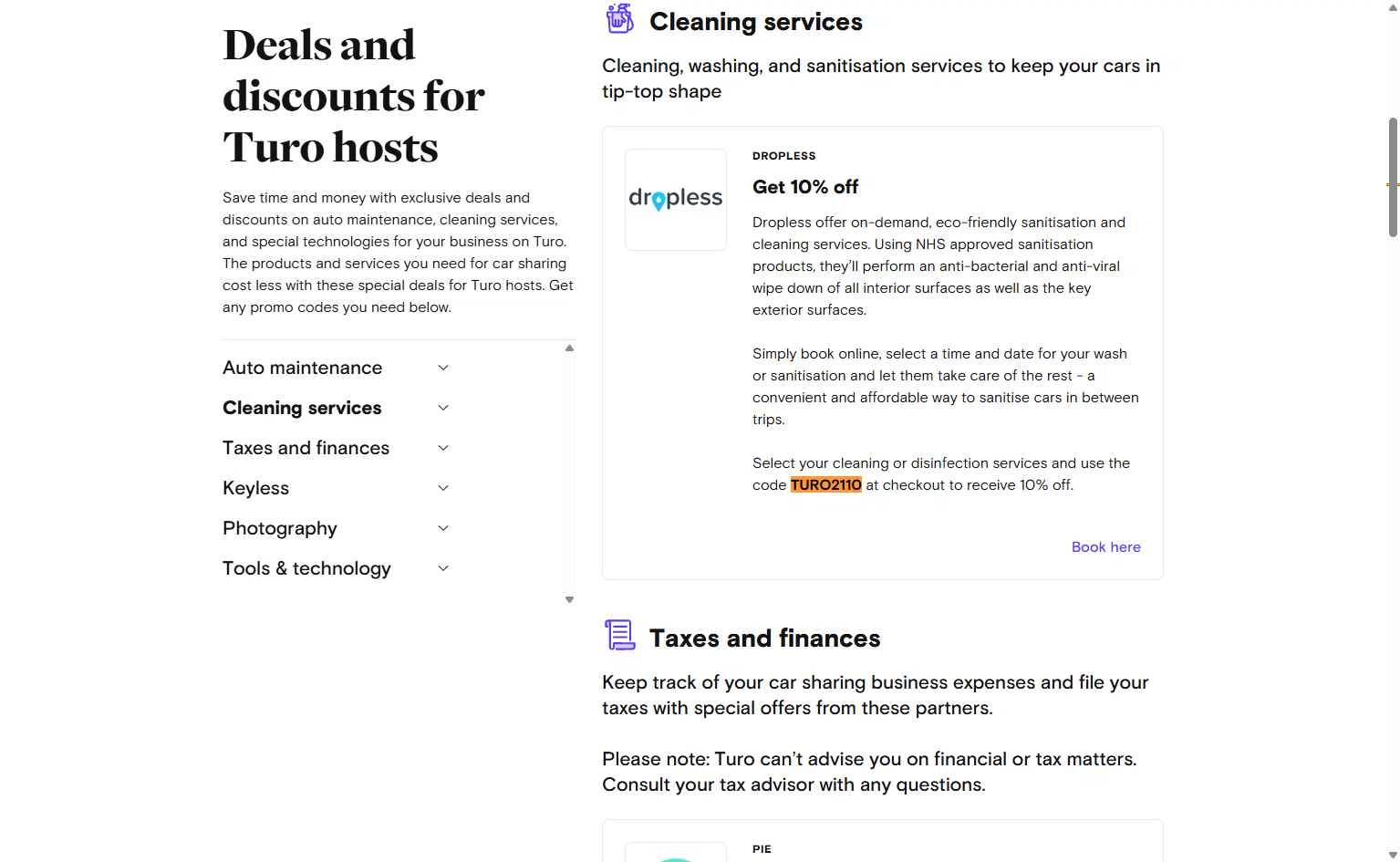 Deals and discounts for Turo hosts

Save time and money with exclusive deals and discounts on auto maintenance, cleaning services, and special technologies for your business on Turo. The products and services you need for car sharing cost less with these special deals for Turo hosts. Get any promo codes you need below.

Auto maintenance

Cleaning services

Taxes and finances

Keyless

Photography

Tools & technology

Cleaning services

Cleaning, washing, and sanitisation services to keep your cars in tip-top shape

dropless

DROPLESS

Get 10% off

Dropless offer on-demand, eco-friendly sanitisation and cleaning services. Using NHS approved sanitisation products, they'll perform an anti-bacterial and anti-viral wipe down of all interior surfaces as well as the key exterior surfaces.

Simply book online, select a time and date for your wash or sanitisation and let them take care of the rest - a convenient and affordable way to sanitise cars in between trips.

Select your cleaning or disinfection services and use the code TURO2110 at checkout to receive 10% off.

Book here

Taxes and finances

Keep track of your car sharing business expenses and file your taxes with special offers from these partners.

Please note: Turo can't advise you on financial or tax matters. Consult your tax advisor with any questions.

PIE